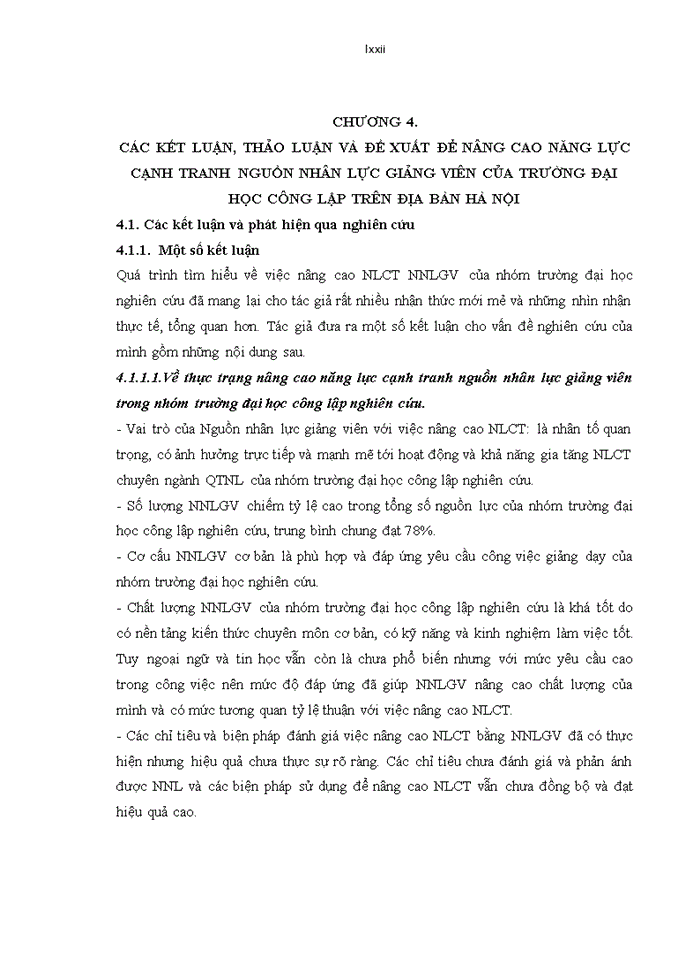 lxxii

CHƯƠNG 4.

CÁC KẾT LUẬN, THẢO LUẬN VÀ ĐỀ XUẤT ĐỂ NÂNG CAO NĂNG LỰC CẠNH TRANH NGUỒN NHÂN LỰC GIẢNG VIÊN CỦA TRƯỜNG ĐẠI HỌC CÔNG LẬP TRÊN ĐỊA BÀN HÀ NỘI

4.1. Các kết luận và phát hiện qua nghiên cứu

4.1.1. Một số kết luận

Quá trình tìm hiểu về việc nâng cao NLCT NNLGV của nhóm trường đại học nghiên cứu đã mang lại cho tác giả rất nhiều nhận thức mới mẻ và những nhìn nhận thực tế, tổng quan hơn. Tác giả đưa ra một số kết luận cho vấn đề nghiên cứu của mình gồm những nội dung sau.

4.1.1.1.Về thực trạng nâng cao năng lực cạnh tranh nguồn nhân lực giảng viên trong nhóm trường đại học công lập nghiên cứu.

- Vai trò của Nguồn nhân lực giảng viên với việc nâng cao NLCT: là nhân tố quan trọng, có ảnh hưởng trực tiếp và mạnh mẽ tới hoạt động và khả năng gia tăng NLCT chuyên ngành QTNL của nhóm trường đại học công lập nghiên cứu.

- Số lượng NNLGV chiếm tỷ lệ cao trong tổng số nguồn lực của nhóm trường đại học công lập nghiên cứu, trung bình chung đạt 78%.

- Cơ cấu NNLGV cơ bản là phù hợp và đáp ứng yêu cầu công việc giảng dạy của nhóm trường đại học nghiên cứu.

- Chất lượng NNLGV của nhóm trường đại học công lập nghiên cứu là khá tốt do có nền tảng kiến thức chuyên môn cơ bản, có kỹ năng và kinh nghiệm làm việc tốt. Tuy ngoại ngữ và tin học vẫn còn là chưa phổ biến nhưng với mức yêu cầu cao trong công việc nên mức độ đáp ứng đã giúp NNLGV nâng cao chất lượng của mình và có mức tương quan tỷ lệ thuận với việc nâng cao NLCT.

- Các chỉ tiêu và biện pháp đánh giá việc nâng cao NLCT bằng NNLGV đã có thực hiện nhưng hiệu quả chưa thực sự rõ ràng. Các chỉ tiêu chưa đánh giá và phản ánh được NNL và các biện pháp sử dụng để nâng cao NLCT vẫn chưa đồng bộ và đạt hiệu quả cao.